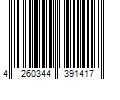 4 260344 391417